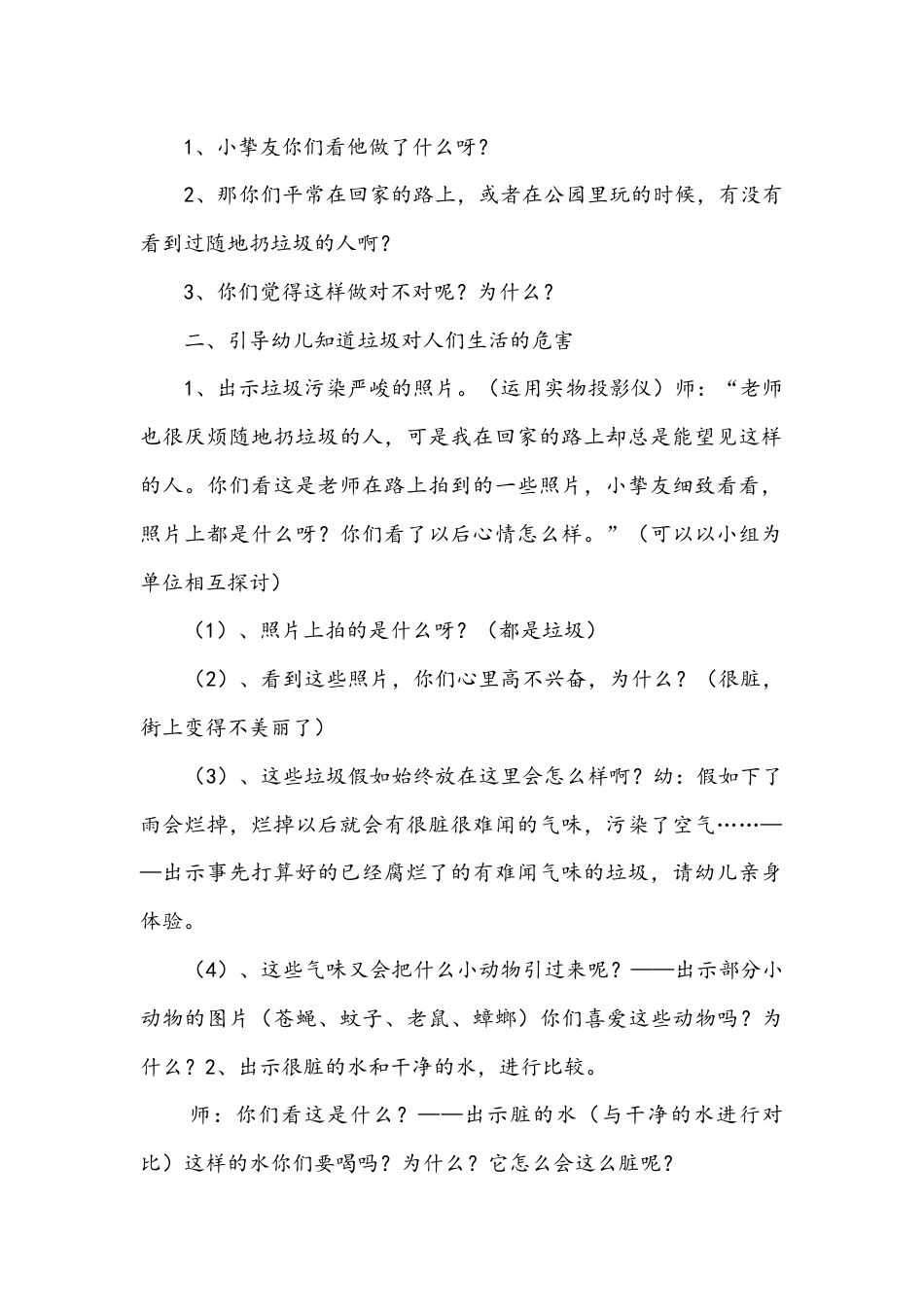 1、小挚友你们看他做了什么呀？

2、那你们平常在回家的路上，或者在公园里玩的时候，有没有看到过随地扔垃圾的人啊？

3、你们觉得这样做对不对呢？为什么？

二、引导幼儿知道垃圾对人们生活的危害

1、出示垃圾污染严峻的照片。（运用实物投影仪）师：“老师也很厌烦随地扔垃圾的人，可是我在回家的路上却总是能望见这样的人。你们看这是老师在路上拍到的一些照片，小挚友细致看看，照片上都是什么呀？你们看了以后心情怎么样。”（可以以小组为单位相互探讨）

（1）、照片上拍的是什么呀？（都是垃圾）

（2）、看到这些照片，你们心里高不兴奋，为什么？（很脏，街上变得不美丽了）

（3）、这些垃圾假如始终放在这里会怎么样啊？幼：假如下了雨会烂掉，烂掉以后就会有很脏很难闻的气味，污染了空气……——出示事先打算好的已经腐烂了的有难闻气味的垃圾，请幼儿亲身体验。

（4）、这些气味又会把什么小动物引过来呢？——出示部分小动物的图片（苍蝇、蚊子、老鼠、蟑螂）你们喜爱这些动物吗？为什么？2、出示很脏的水和干净的水，进行比较。

师：你们看这是什么？——出示脏的水（与干净的水进行对比）这样的水你们要喝吗？为什么？它怎么会这么脏呢？